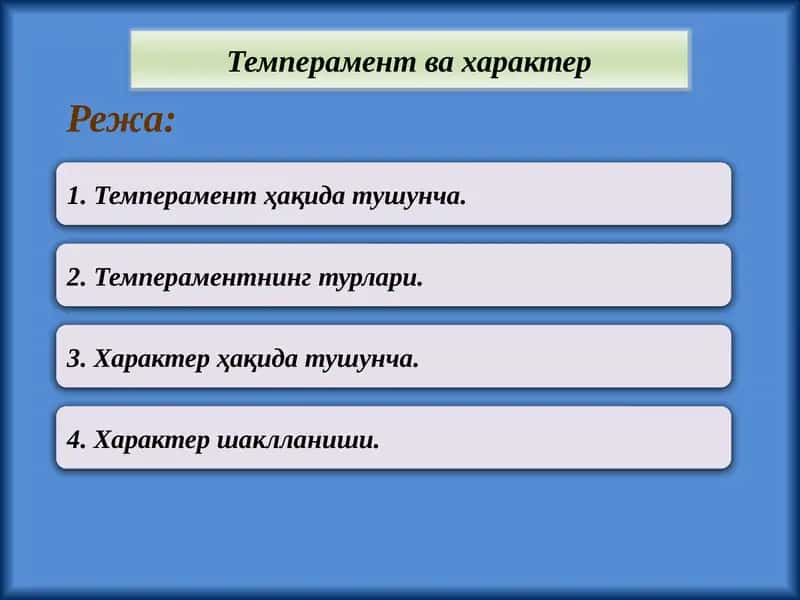 Темперамент ва характер

Режа:

1. Темперамент ҳақида тушунча.

2. Темпераментнинг турлари.

3. Характер ҳақида тушунча.

4. Характер шаклланиши.